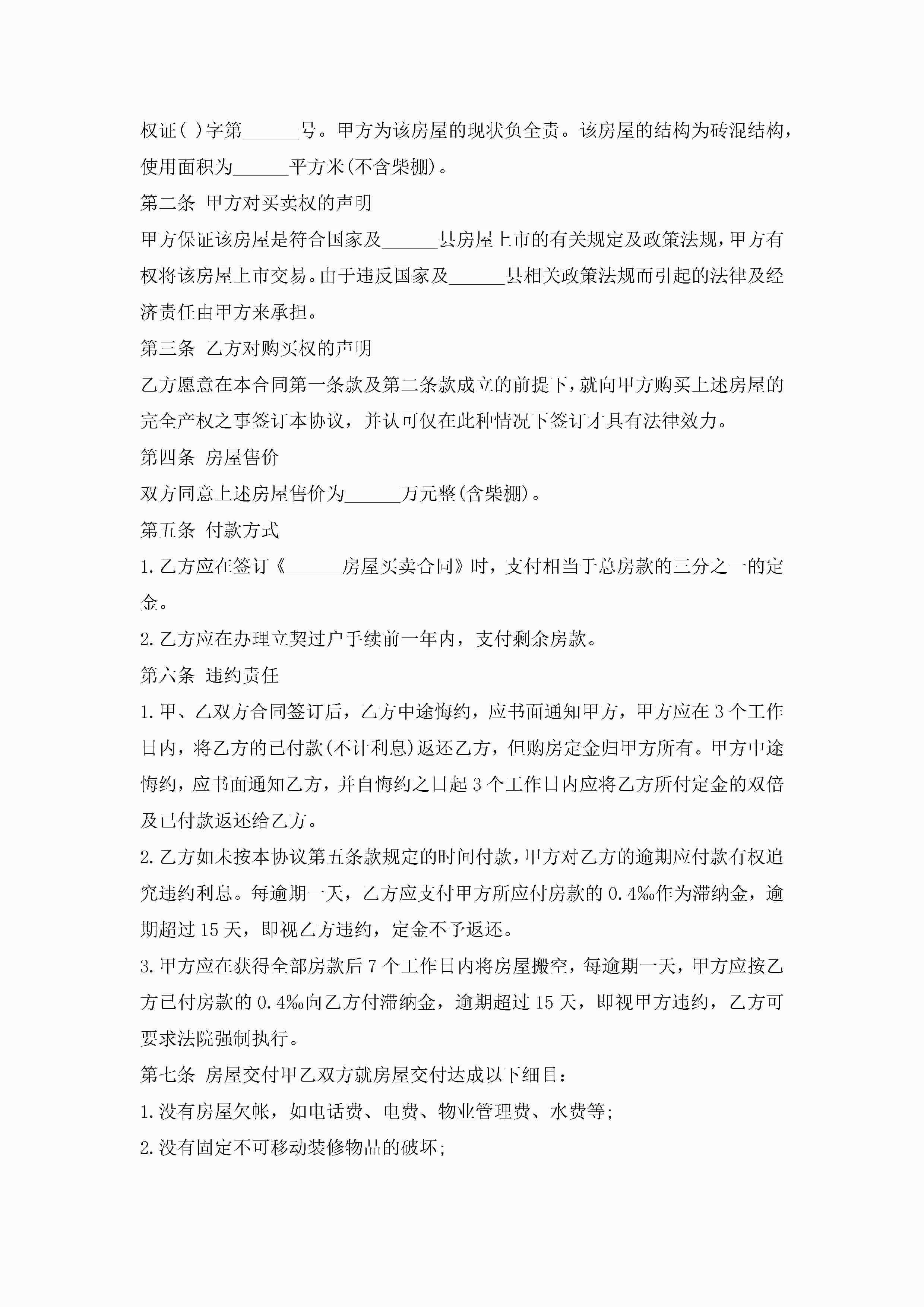 权证( )字第______号。甲方为该房屋的现状负全责。该房屋的结构为砖混结构，使用面积为______平方米(不含柴棚)。

第二条 甲方对买卖权的声明

甲方保证该房屋是符合国家及______县房屋上市的有关规定及政策法规，甲方有权将该房屋上市交易。由于违反国家及______县相关政策法规而引起的法律及经济责任由甲方来承担。

第三条 乙方对购买权的声明

乙方愿意在本合同第一条款及第二条款成立的前提下，就向甲方购买上述房屋的完全产权之事签订本协议，并认可仅在此种情况下签订才具有法律效力。

第四条 房屋售价

双方同意上述房屋售价为______万元整(含柴棚)。

第五条 付款方式

1.乙方应在签订《______房屋买卖合同》时，支付相当于总房款的三分之一的定金。

2.乙方应在办理立契过户手续前一年内，支付剩余房款。

第六条 违约责任

1.甲、乙双方合同签订后，乙方中途悔约，应书面通知甲方，甲方应在3个工作日内，将乙方的已付款(不计利息)返还乙方，但购房定金归甲方所有。甲方中途悔约，应书面通知乙方，并自悔约之日起3个工作日内应将乙方所付定金的双倍及已付款返还给乙方。

2.乙方如未按本协议第五条款规定的时间付款，甲方对乙方的逾期应付款有权追究违约利息。每逾期一天，乙方应支付甲方所应付房款的0.4‰作为滞纳金，逾期超过15天，即视乙方违约，定金不予返还。

3.甲方应在获得全部房款后7个工作日内将房屋搬空，每逾期一天，甲方应按乙方已付房款的0.4‰向乙方付滞纳金，逾期超过15天，即视甲方违约，乙方可要求法院强制执行。

第七条 房屋交付甲乙双方就房屋交付达成以下细目：

1.没有房屋欠帐，如电话费、电费、物业管理费、水费等;

2.没有固定不可移动装修物品的破坏;